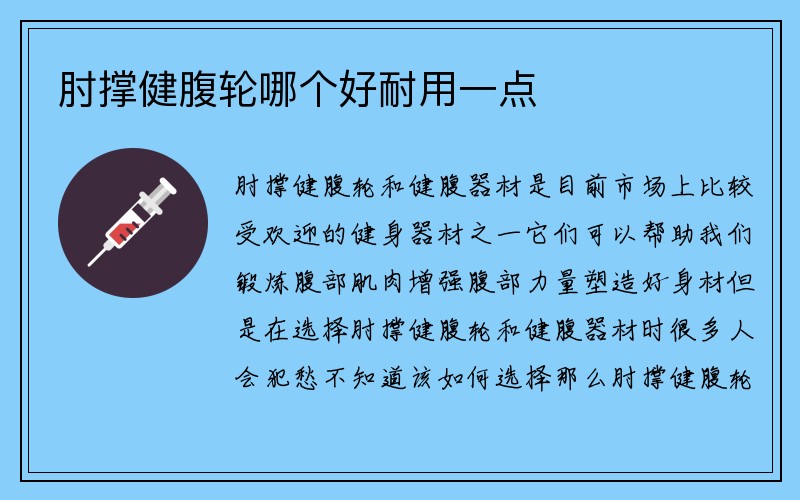 肘撑健腹轮哪个好耐用一点

肘撑健腹轮和健腹器材是目前市场上比较受欢迎的健身器材之一它们可以帮助我们锻炼腹部肌肉增强腹部力量塑造好身材但是在选择肘撑健腹轮和健腹器材时很多人会犯愁不知道该如何选择那么肘撑健腹轮